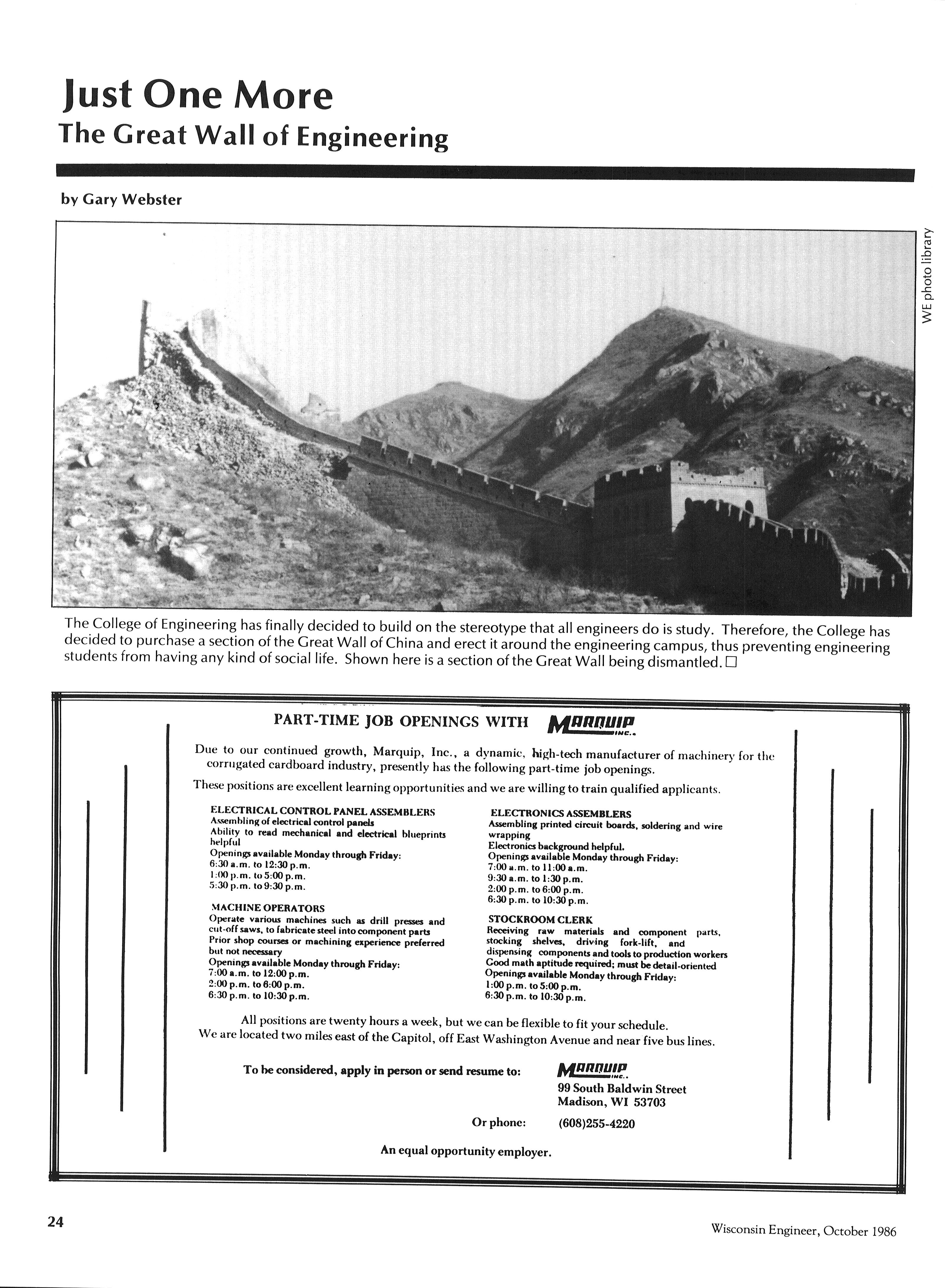 Just One More
The Great Wall of Engineering

by Gary Webster

WE photo library

The College of Engineering has finally decided to build on the stereotype that all engineers do is study. Therefore, the College has decided to purchase a section of the Great Wall of China and erect it around the engineering campus, thus preventing engineering students from having any kind of social life. Shown here is a section of the Great Wall being dismantled. □

PART-TIME JOB OPENINGS WITH MARQUIP INC.

Due to our continued growth, Marquip, Inc., a dynamic, high-tech manufacturer of machinery for the corrugated cardboard industry, presently has the following part-time job openings.

These positions are excellent learning opportunities and we are willing to train qualified applicants.

ELECTRICAL CONTROL PANEL ASSEMBLERS
Assembling of electrical control panels
Ability to read mechanical and electrical blueprints helpful
Openings available Monday through Friday:
6:30 a.m. to 12:30 p.m.
1:00 p.m. to 5:00 p.m.
5:30 p.m. to 9:30 p.m.

MACHINE OPERATORS
Operate various machines such as drill presses and cut-off saws, to fabricate steel into component parts
Prior shop courses or machining experience preferred but not necessary
Openings available Monday through Friday:
7:00 a.m. to 12:00 p.m.
2:00 p.m. to 6:00 p.m.
6:30 p.m. to 10:30 p.m.

ELECTRONICS ASSEMBLERS
Assembling printed circuit boards, soldering and wire wrapping
Electronics background helpful.
Openings available Monday through Friday:
7:00 a.m. to 11:00 a.m.
9:30 a.m. to 1:30 p.m.
2:00 p.m. to 6:00 p.m.
6:30 p.m. to 10:30 p.m.

STOCKROOM CLERK
Receiving raw materials and component parts, stocking shelves, driving fork-lift, and dispensing components and tools to production workers
Good math aptitude required; must be detail-oriented
Openings available Monday through Friday:
1:00 p.m. to 5:00 p.m.
6:30 p.m. to 10:30 p.m.

All positions are twenty hours a week, but we can be flexible to fit your schedule.
We are located two miles east of the Capitol, off East Washington Avenue and near five bus lines.

To be considered, apply in person or send resume to: MARQUIP INC.
99 South Baldwin Street
Madison, WI 53703

Or phone: (608)255-4220

An equal opportunity employer.

24

Wisconsin Engineer, October 1986